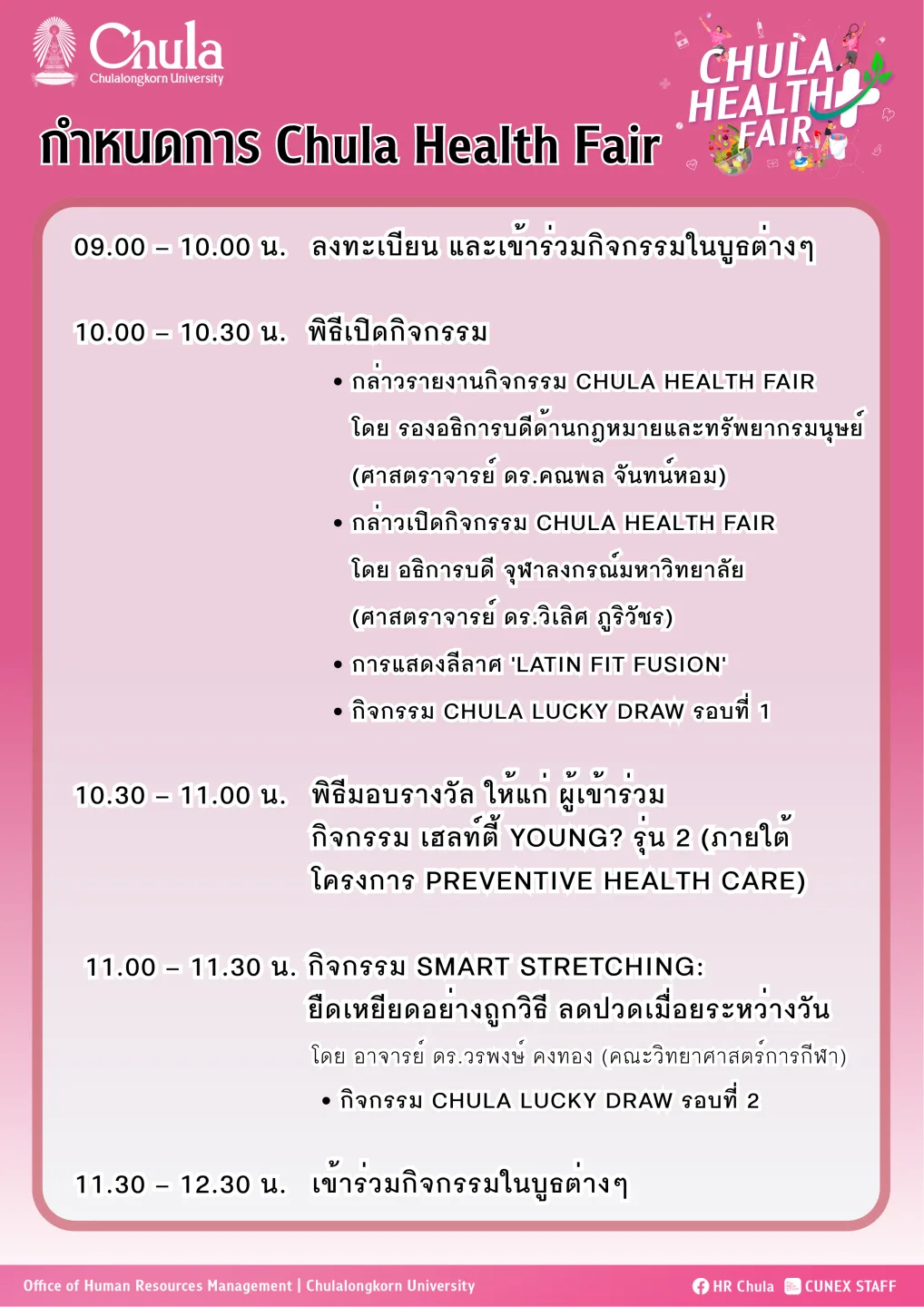 Chula
Chulalongkorn University

CHULA HEALTH FAIR

กำหนดการ Chula Health Fair

09.00 – 10.00 น. ลงทะเบียน และเข้าร่วมกิจกรรมในบูธต่างๆ

10.00 – 10.30 น. พิธีเปิดกิจกรรม

• กล่าวรายงานกิจกรรม CHULA HEALTH FAIR โดย รองอธิการบดีด้านกฎหมายและทรัพยากรมนุษย์ (ศาสตราจารย์ ดร.คณพล จันทน์หอม)

• กล่าวเปิดกิจกรรม CHULA HEALTH FAIR โดย อธิการบดี จุฬาลงกรณ์มหาวิทยาลัย (ศาสตราจารย์ ดร.วิเลิศ ภูริวัชร)

• การแสดงลีลาศ 'LATIN FIT FUSION'

• กิจกรรม CHULA LUCKY DRAW รอบที่ 1

10.30 – 11.00 น. พิธีมอบรางวัล ให้แก่ ผู้เข้าร่วม กิจกรรม เฮลท์ตี้ YOUNG? รุ่น 2 (ภายใต้ โครงการ PREVENTIVE HEALTH CARE)

11.00 – 11.30 น. กิจกรรม SMART STRETCHING: ยืดเหยียดอย่างถูกวิธี ลดปวดเมื่อยระหว่างวัน

โดย อาจารย์ ดร.วรพงษ์ คงทอง (คณะวิทยาศาสตร์การกีฬา)

• กิจกรรม CHULA LUCKY DRAW รอบที่ 2

11.30 – 12.30 น. เข้าร่วมกิจกรรมในบูธต่างๆ

Office of Human Resources Management | Chulalongkorn University

HR Chula CUNEX STAFF